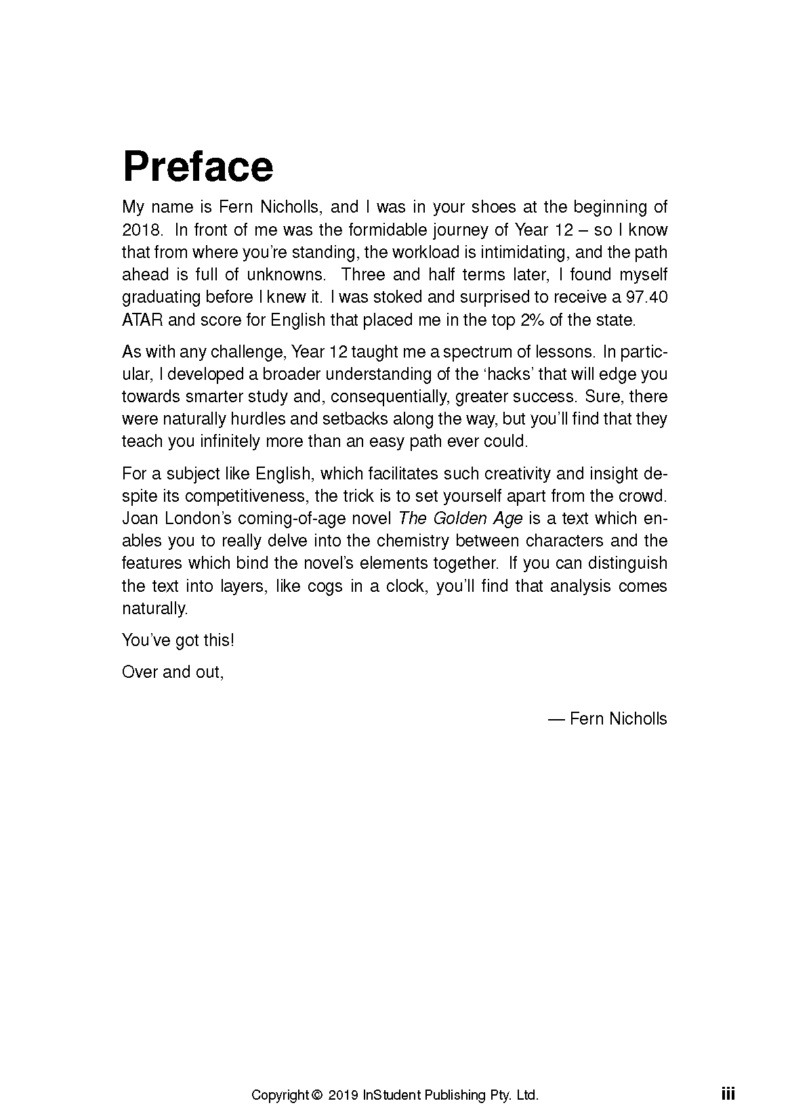 Preface

My name is Fern Nicholls, and I was in your shoes at the beginning of 2018. In front of me was the formidable journey of Year 12 – so I know that from where you're standing, the workload is intimidating, and the path ahead is full of unknowns. Three and half terms later, I found myself graduating before I knew it. I was stoked and surprised to receive a 97.40 ATAR and score for English that placed me in the top 2% of the state.

As with any challenge, Year 12 taught me a spectrum of lessons. In particular, I developed a broader understanding of the 'hacks' that will edge you towards smarter study and, consequentially, greater success. Sure, there were naturally hurdles and setbacks along the way, but you'll find that they teach you infinitely more than an easy path ever could.

For a subject like English, which facilitates such creativity and insight despite its competitiveness, the trick is to set yourself apart from the crowd. Joan London's coming-of-age novel The Golden Age is a text which enables you to really delve into the chemistry between characters and the features which bind the novel's elements together. If you can distinguish the text into layers, like cogs in a clock, you'll find that analysis comes naturally.

You've got this!

Over and out,

— Fern Nicholls

Copyright © 2019 InStudent Publishing Pty. Ltd. iii